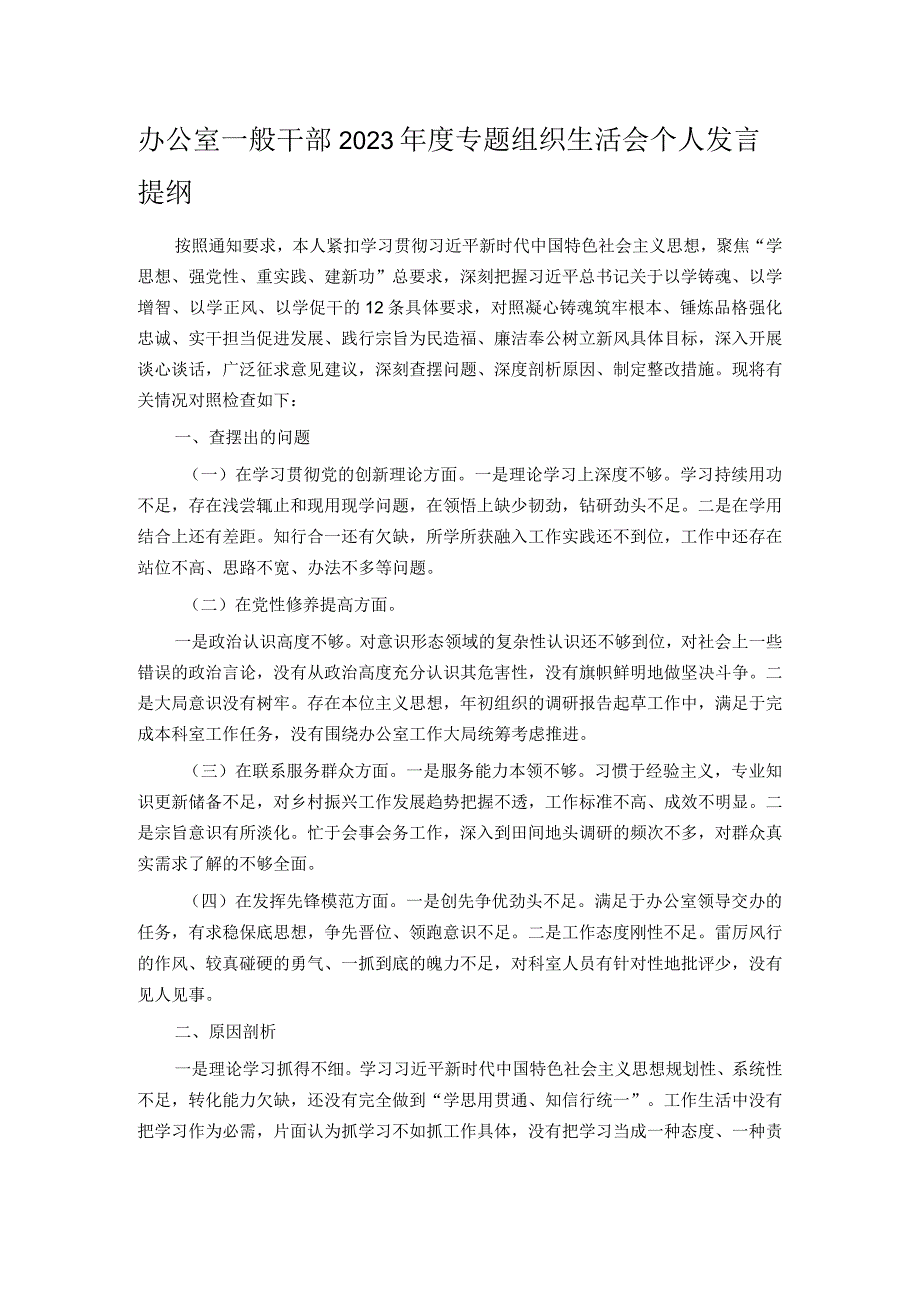 办公室一般干部2023年度专题组织生活会个人发言提纲

按照通知要求，本人紧扣学习贯彻习近平新时代中国特色社会主义思想，聚焦“学思想、强党性、重实践、建新功”总要求，深刻把握习近平总书记关于以学铸魂、以学增智、以学正风、以学促干的12条具体要求，对照凝心铸魂筑牢根本、锤炼品格强化忠诚、实干担当促进发展、践行宗旨为民造福、廉洁奉公树立新风具体目标，深入开展谈心谈话，广泛征求意见建议，深刻查摆问题、深度剖析原因、制定整改措施。现将有关情况对照检查如下：

一、查摆出的问题

（一）在学习贯彻党的创新理论方面。一是理论学习上深度不够。学习持续用功不足，存在浅尝辄止和现用现学问题，在领悟上缺少韧劲，钻研劲头不足。二是在学用结合上还有差距。知行合一还有欠缺，所学所获融入工作实践还不到位，工作中还存在站位不高、思路不宽、办法不多等问题。

（二）在党性修养提高方面。

一是政治认识高度不够。对意识形态领域的复杂性认识还不够到位，对社会上一些错误的政治言论，没有从政治高度充分认识其危害性，没有旗帜鲜明地做坚决斗争。二是大局意识没有树牢。存在本位主义思想，年初组织的调研报告起草工作中，满足于完成本科室工作任务，没有围绕办公室工作大局统筹考虑推进。

（三）在联系服务群众方面。一是服务能力本领不够。习惯于经验主义，专业知识更新储备不足，对乡村振兴工作发展趋势把握不透，工作标准不高、成效不明显。二是宗旨意识有所淡化。忙于会事会务工作，深入到田间地头调研的频次不多，对群众真实需求了解的不够全面。

（四）在发挥先锋模范方面。一是创先争优劲头不足。满足于办公室领导交办的任务，有求稳保底思想，争先晋位、领跑意识不足。二是工作态度刚性不足。雷厉风行的作风、较真碰硬的勇气、一抓到底的魄力不足，对科室人员有针对性地批评少，没有见人见事。

二、原因剖析

一是理论学习抓得不细。学习习近平新时代中国特色社会主义思想规划性、系统性不足，转化能力欠缺，还没有完全做到“学思用贯通、知信行统一”。工作生活中没有把学习作为必需，片面认为抓学习不如抓工作具体，没有把学习当成一种态度、一种责